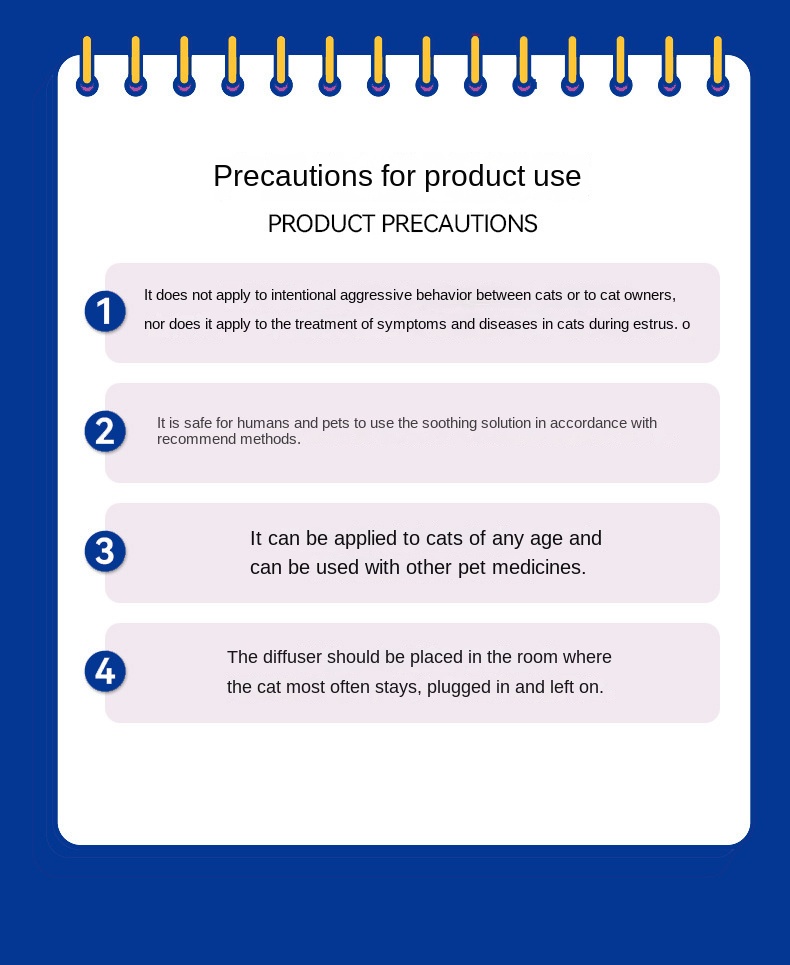 Precautions for product use

PRODUCT PRECAUTIONS

1

It does not apply to intentional aggressive behavior between cats or to cat owners, nor does it apply to the treatment of symptoms and diseases in cats during estrus. o

2

It is safe for humans and pets to use the soothing solution in accordance with recommend methods.

3

It can be applied to cats of any age and can be used with other pet medicines.

4

The diffuser should be placed in the room where the cat most often stays, plugged in and left on.